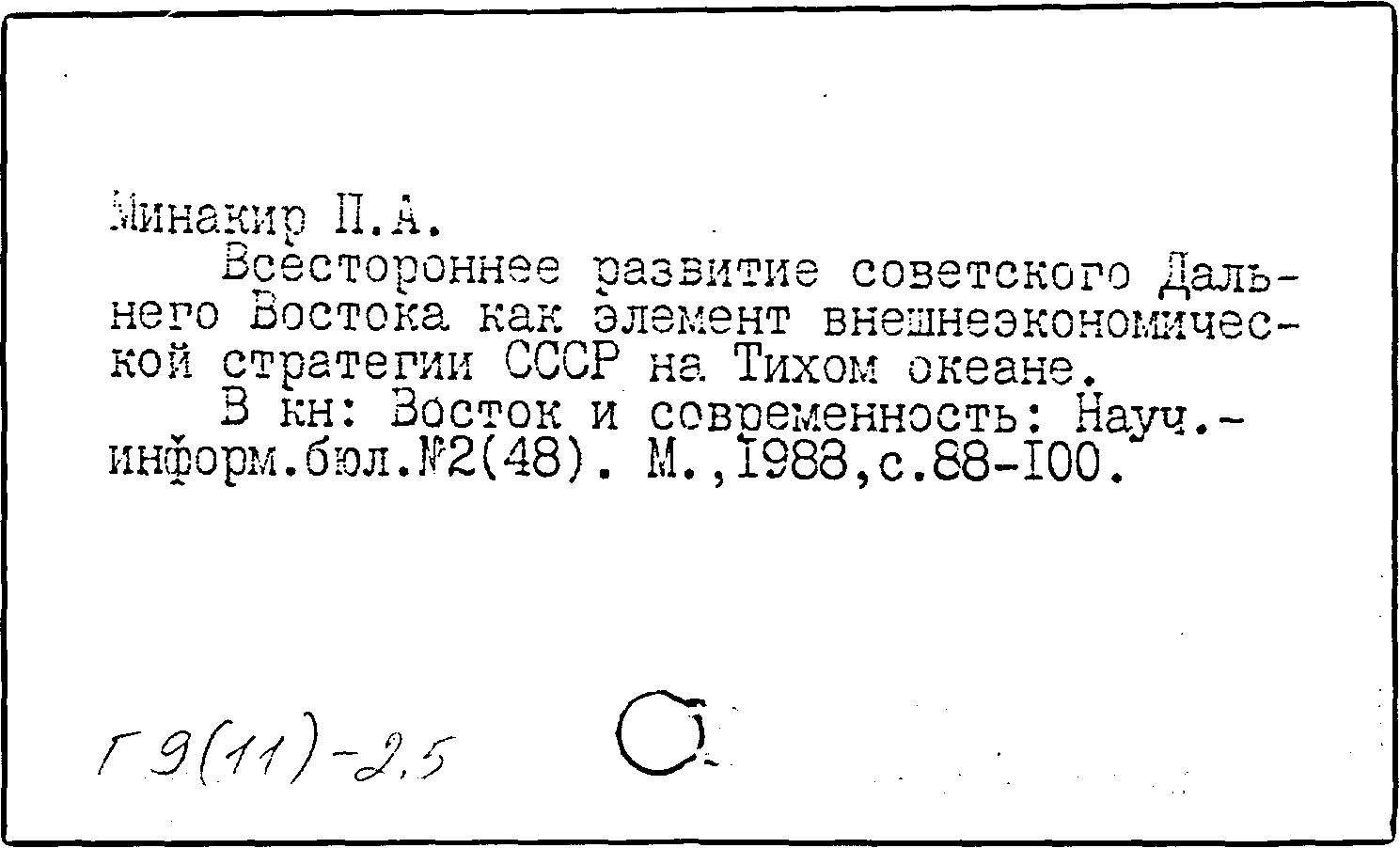 Минакир П.А.
Всестороннее развитие советского Дальнего Востока как элемент внешнеэкономической стратегии СССР на Тихом океане.
В кн: Восток и современность: Науч.-информ.бюл.№2(48). М.,1988,с.88-100.

Г9(11)-2,5